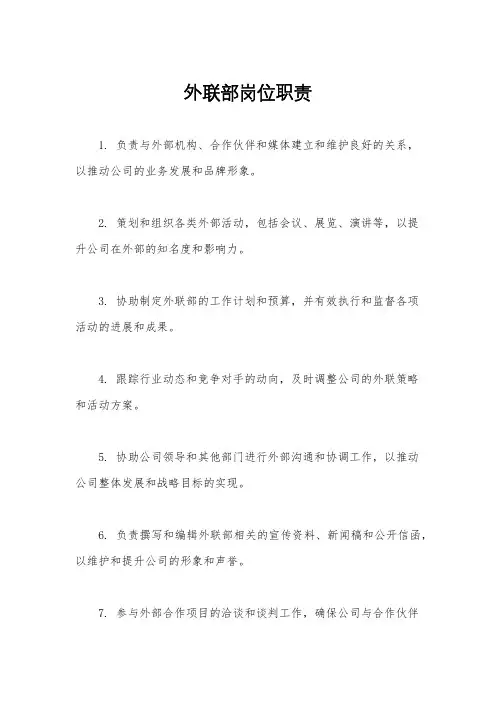 外联部岗位职责

1. 负责与外部机构、合作伙伴和媒体建立和维护良好的关系，以推动公司的业务发展和品牌形象。

2. 策划和组织各类外部活动，包括会议、展览、演讲等，以提升公司在外部的知名度和影响力。

3. 协助制定外联部的工作计划和预算，并有效执行和监督各项活动的进展和成果。

4. 跟踪行业动态和竞争对手的动向，及时调整公司的外联策略和活动方案。

5. 协助公司领导和其他部门进行外部沟通和协调工作，以推动公司整体发展和战略目标的实现。

6. 负责撰写和编辑外联部相关的宣传资料、新闻稿和公开信函，以维护和提升公司的形象和声誉。

7. 参与外部合作项目的洽谈和谈判工作，确保公司与合作伙伴